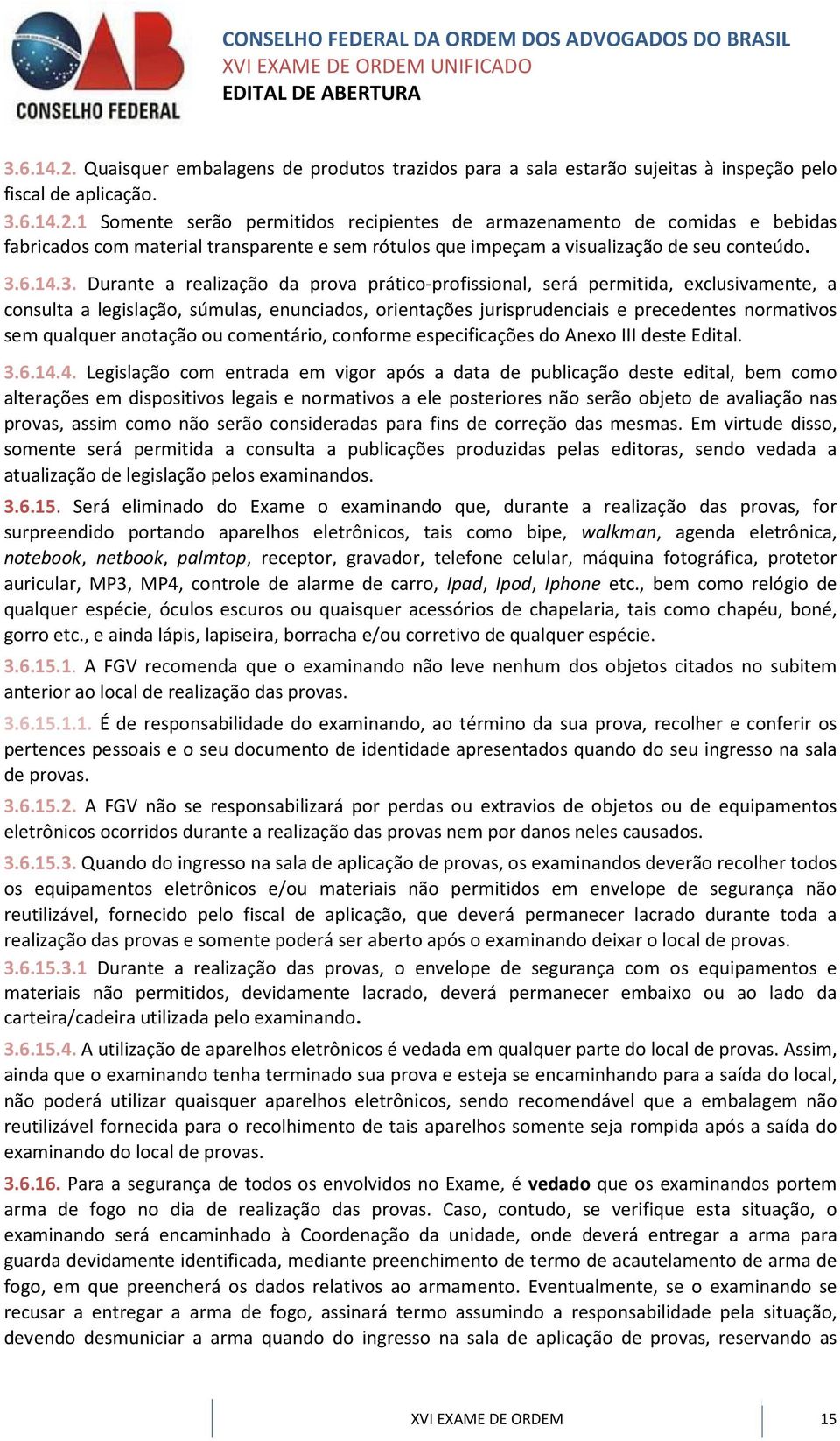 CONSELHO FEDERAL

CONSELHO FEDERAL DA ORDEM DOS ADVOGADOS DO BRASIL
XVI EXAME DE ORDEM UNIFICADO
EDITAL DE ABERTURA

3.6.14.2. Quaisquer embalagens de produtos trazidos para a sala estarão sujeitas à inspeção pelo fiscal de aplicação.

3.6.14.2.1 Somente serão permitidos recipientes de armazenamento de comidas e bebidas fabricados com material transparente e sem rótulos que impeçam a visualização de seu conteúdo.

3.6.14.3. Durante a realização da prova prático-profissional, será permitida, exclusivamente, a consulta a legislação, súmulas, enunciados, orientações jurisprudenciais e precedentes normativos sem qualquer anotação ou comentário, conforme especificações do Anexo III deste Edital.

3.6.14.4. Legislação com entrada em vigor após a data de publicação deste edital, bem como alterações em dispositivos legais e normativos a ele posteriores não serão objeto de avaliação nas provas, assim como não serão consideradas para fins de correção das mesmas. Em virtude disso, somente será permitida a consulta a publicações produzidas pelas editoras, sendo vedada a atualização de legislação pelos examinandos.

3.6.15. Será eliminado do Exame o examinando que, durante a realização das provas, for surpreendido portando aparelhos eletrônicos, tais como bipe, walkman, agenda eletrônica, notebook, netbook, palmtop, receptor, gravador, telefone celular, máquina fotográfica, protetor auricular, MP3, MP4, controle de alarme de carro, Ipad, Ipod, Iphone etc., bem como relógio de qualquer espécie, óculos escuros ou quaisquer acessórios de chapelaria, tais como chapéu, boné, gorro etc., e ainda lápis, lapiseira, borracha e/ou corretivo de qualquer espécie.

3.6.15.1. A FGV recomenda que o examinando não leve nenhum dos objetos citados no subitem anterior ao local de realização das provas.

3.6.15.1.1. É de responsabilidade do examinando, ao término da sua prova, recolher e conferir os pertences pessoais e o seu documento de identidade apresentados quando do seu ingresso na sala de provas.

3.6.15.2. A FGV não se responsabilizará por perdas ou extravios de objetos ou de equipamentos eletrônicos ocorridos durante a realização das provas nem por danos neles causados.

3.6.15.3. Quando do ingresso na sala de aplicação de provas, os examinandos deverão recolher todos os equipamentos eletrônicos e/ou materiais não permitidos em envelope de segurança não reutilizável, fornecido pelo fiscal de aplicação, que deverá permanecer lacrado durante toda a realização das provas e somente poderá ser aberto após o examinando deixar o local de provas.

3.6.15.3.1 Durante a realização das provas, o envelope de segurança com os equipamentos e materiais não permitidos, devidamente lacrado, deverá permanecer embaixo ou ao lado da carteira/cadeira utilizada pelo examinando.

3.6.15.4. A utilização de aparelhos eletrônicos é vedada em qualquer parte do local de provas. Assim, ainda que o examinando tenha terminado sua prova e esteja se encaminhando para a saída do local, não poderá utilizar quaisquer aparelhos eletrônicos, sendo recomendável que a embalagem não reutilizável fornecida para o recolhimento de tais aparelhos somente seja rompida após a saída do examinando do local de provas.

3.6.16. Para a segurança de todos os envolvidos no Exame, é vedado que os examinandos portem arma de fogo no dia de realização das provas. Caso, contudo, se verifique esta situação, o examinando será encaminhado à Coordenação da unidade, onde deverá entregar a arma para guarda devidamente identificada, mediante preenchimento de termo de acautelamento de arma de fogo, em que preencherá os dados relativos ao armamento. Eventualmente, se o examinando se recusar a entregar a arma de fogo, assinará termo assumindo a responsabilidade pela situação, devendo desmuniciar a arma quando do ingresso na sala de aplicação de provas, reservando as

XVI EXAME DE ORDEM 15